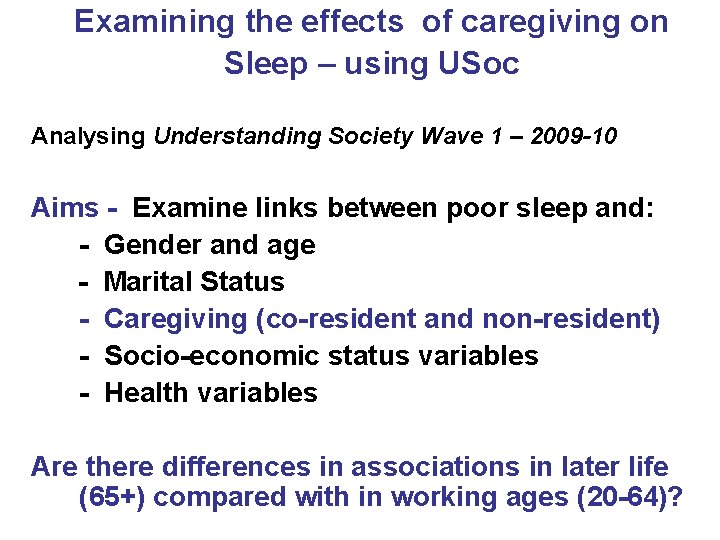 Examining the effects of caregiving on Sleep – using USoc

Analysing Understanding Society Wave 1 – 2009-10

Aims - Examine links between poor sleep and:
- Gender and age
- Marital Status
- Caregiving (co-resident and non-resident)
- Socio-economic status variables
- Health variables

Are there differences in associations in later life (65+) compared with in working ages (20-64)?